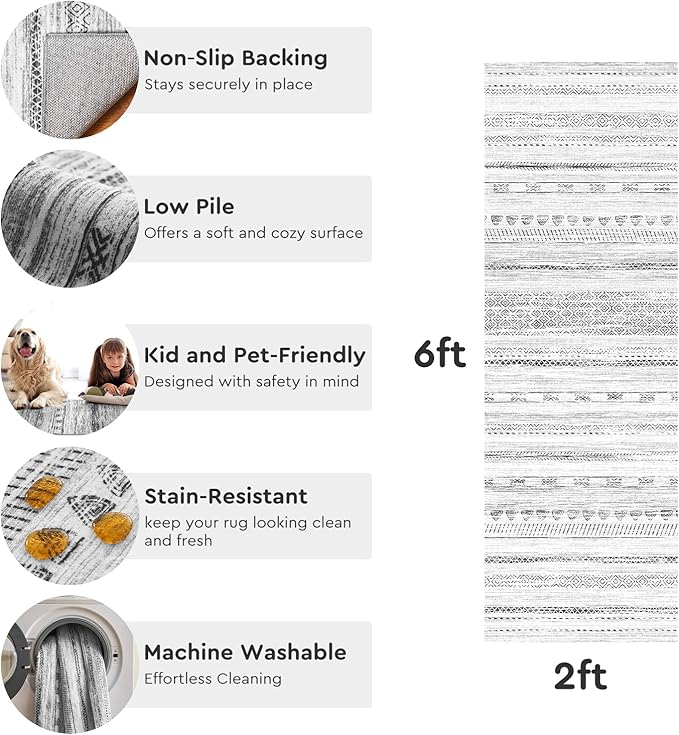 Non-Slip Backing
Stays securely in place

Low Pile
Offers a soft and cozy surface

Kid and Pet-Friendly
Designed with safety in mind

Stain-Resistant
keep your rug looking clean and fresh

Machine Washable
Effortless Cleaning

6ft

2ft